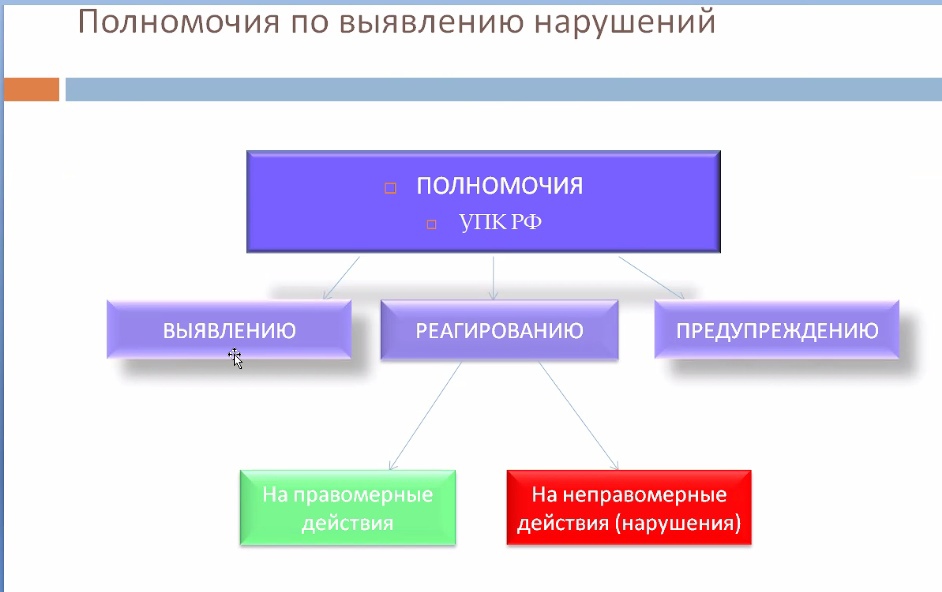 Полномочия по выявлению нарушений

ПОЛНОМОЧИЯ
УПК РФ

ВЫЯВЛЕНИЮ

РЕАГИРОВАНИЮ

ПРЕДУПРЕЖДЕНИЮ

На правомерные действия

На неправомерные действия (нарушения)